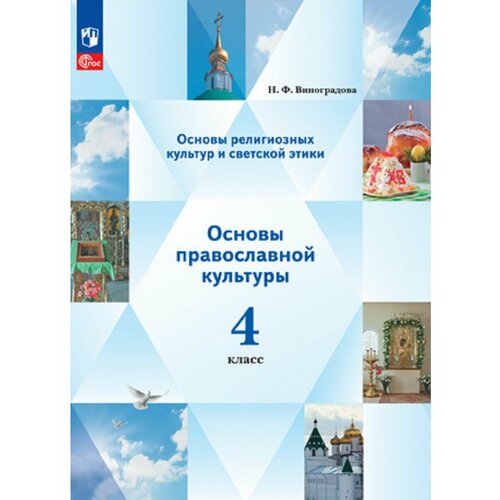 ФГОС

Н. Ф. Виноградова

Основы религиозных культур и светской этики

Основы православной культуры

4

класс